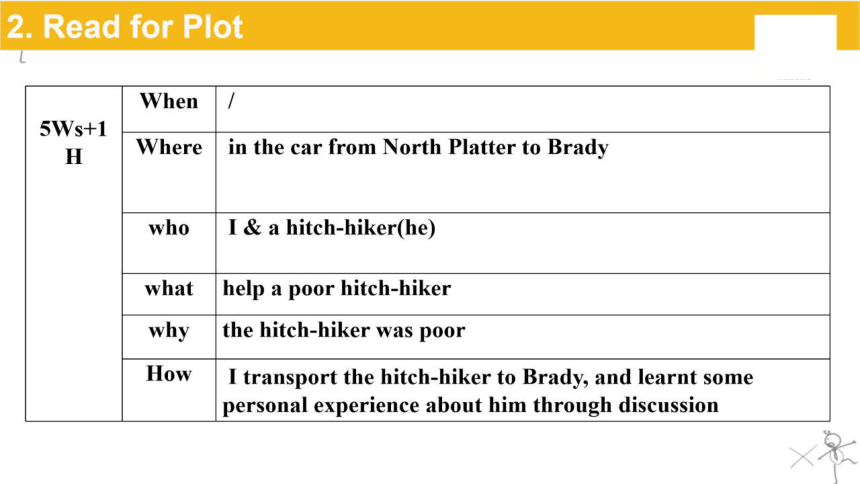 2. Read for Plot

| 5Ws+1 H | When | / |
|---|---|---|
| | Where | in the car from North Platter to Brady |
| | who | I & a hitch-hiker(he) |
| | what | help a poor hitch-hiker |
| | why | the hitch-hiker was poor |
| | How | I transport the hitch-hiker to Brady, and learnt some personal experience about him through discussion |